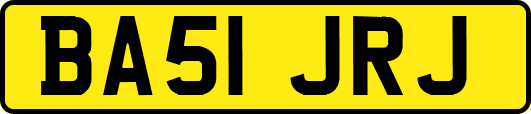 BA51 JRJ